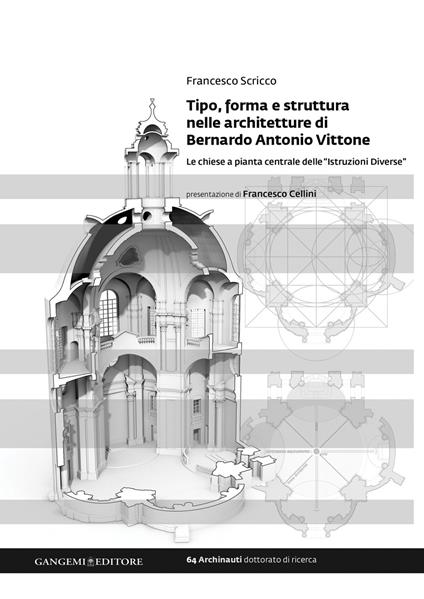 Francesco Scricco

Tipo, forma e struttura nelle architetture di Bernardo Antonio Vittone

Le chiese a pianta centrale delle "Istruzioni Diverse"

presentazione di Francesco Cellini

GANGEMI EDITORE

64 Archinauti dottorato di ricerca